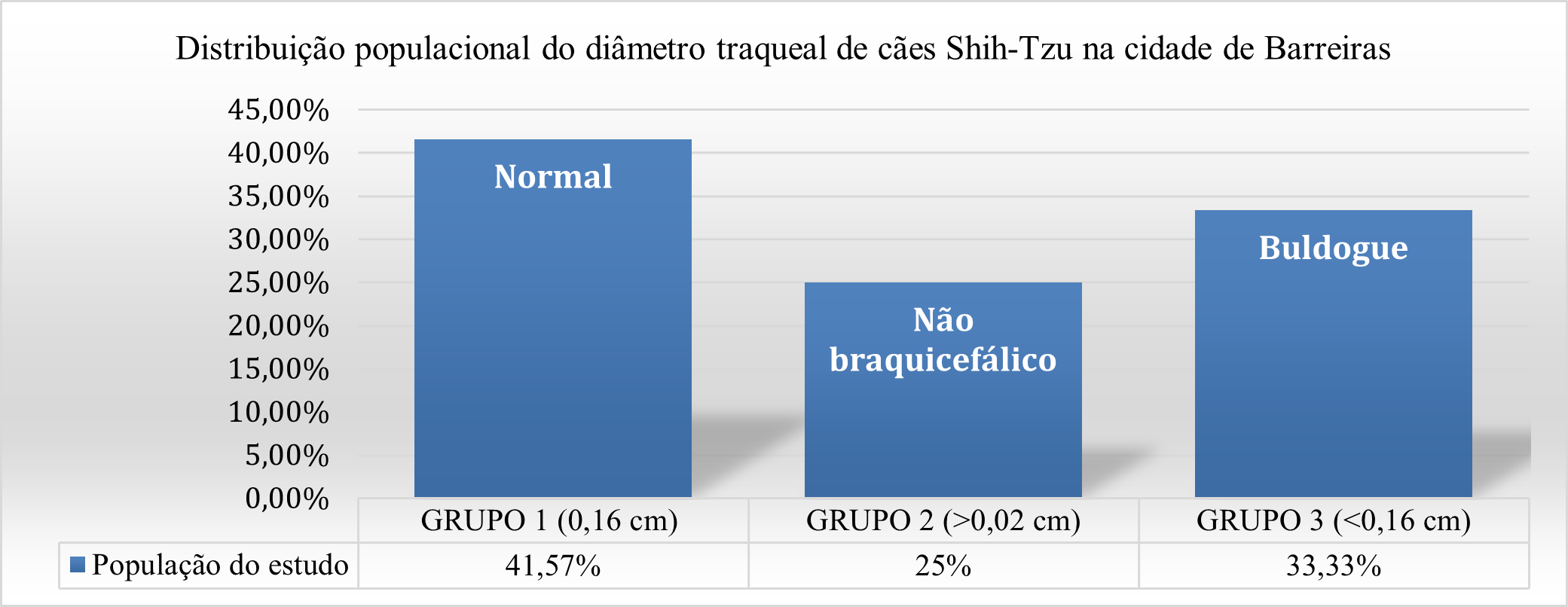 Distribuição populacional do diâmetro traqueal de cães Shih-Tzu na cidade de Barreiras

45,00%
40,00%
35,00%
30,00%
25,00%
20,00%
15,00%
10,00%
5,00%
0,00%

Normal

Não braquicefálico

Buldogue

| | GRUPO 1 (0,16 cm) | GRUPO 2 (>0,02 cm) | GRUPO 3 (<0,16 cm) |
|---|---|---|---|
| População do estudo | 41,57% | 25% | 33,33% |